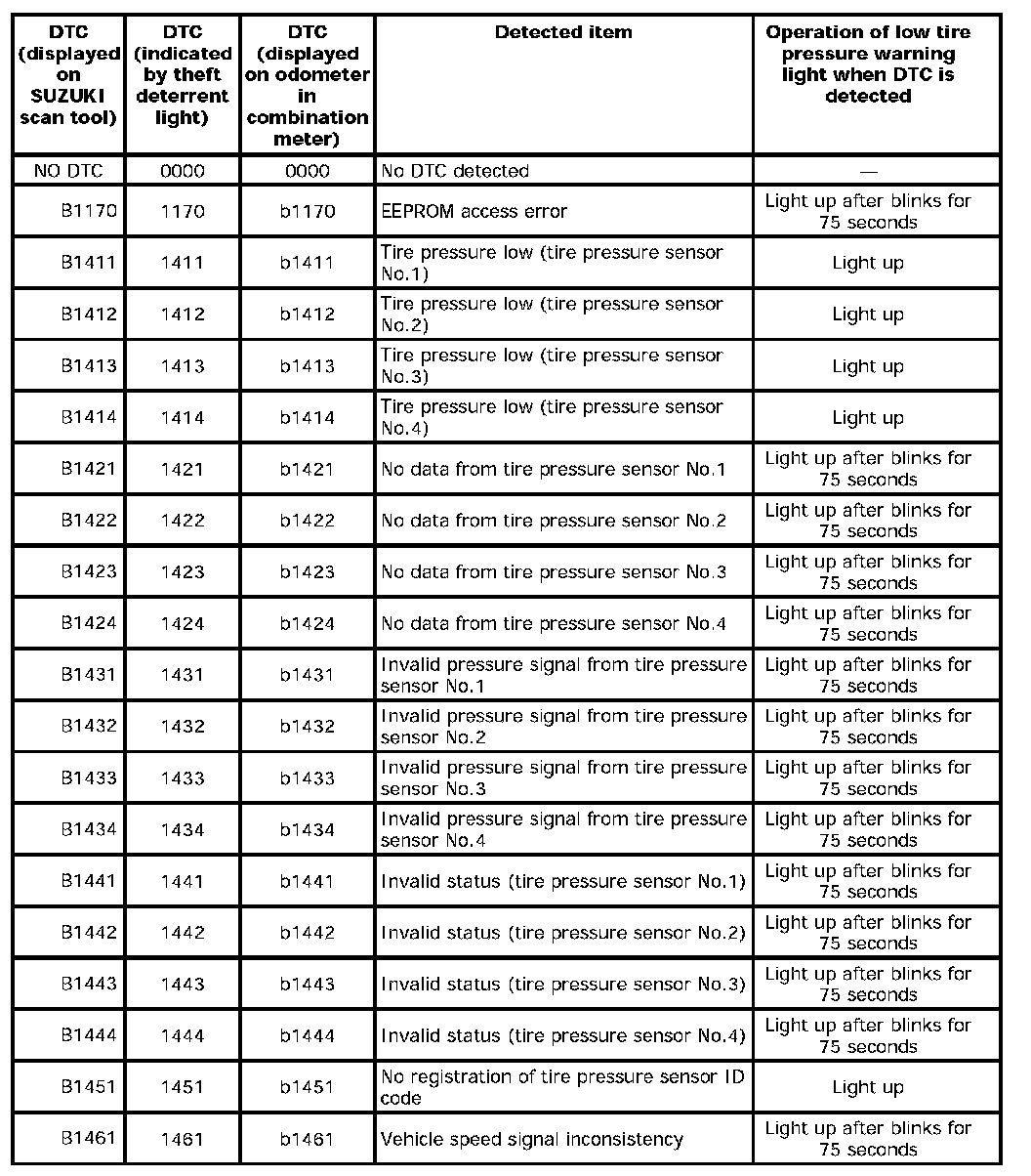 | DTC (displayed on SUZUKI scan tool) | DTC (indicated by theft deterrent light) | DTC (displayed on odometer in combination meter) | Detected item | Operation of low tire pressure warning light when DTC is detected |
|---|---|---|---|---|
| NO DTC | 0000 | 0000 | No DTC detected | — |
| B1170 | 1170 | b1170 | EEPROM access error | Light up after blinks for 75 seconds |
| B1411 | 1411 | b1411 | Tire pressure low (tire pressure sensor No.1) | Light up |
| B1412 | 1412 | b1412 | Tire pressure low (tire pressure sensor No.2) | Light up |
| B1413 | 1413 | b1413 | Tire pressure low (tire pressure sensor No.3) | Light up |
| B1414 | 1414 | b1414 | Tire pressure low (tire pressure sensor No.4) | Light up |
| B1421 | 1421 | b1421 | No data from tire pressure sensor No.1 | Light up after blinks for 75 seconds |
| B1422 | 1422 | b1422 | No data from tire pressure sensor No.2 | Light up after blinks for 75 seconds |
| B1423 | 1423 | b1423 | No data from tire pressure sensor No.3 | Light up after blinks for 75 seconds |
| B1424 | 1424 | b1424 | No data from tire pressure sensor No.4 | Light up after blinks for 75 seconds |
| B1431 | 1431 | b1431 | Invalid pressure signal from tire pressure sensor No.1 | Light up after blinks for 75 seconds |
| B1432 | 1432 | b1432 | Invalid pressure signal from tire pressure sensor No.2 | Light up after blinks for 75 seconds |
| B1433 | 1433 | b1433 | Invalid pressure signal from tire pressure sensor No.3 | Light up after blinks for 75 seconds |
| B1434 | 1434 | b1434 | Invalid pressure signal from tire pressure sensor No.4 | Light up after blinks for 75 seconds |
| B1441 | 1441 | b1441 | Invalid status (tire pressure sensor No.1) | Light up after blinks for 75 seconds |
| B1442 | 1442 | b1442 | Invalid status (tire pressure sensor No.2) | Light up after blinks for 75 seconds |
| B1443 | 1443 | b1443 | Invalid status (tire pressure sensor No.3) | Light up after blinks for 75 seconds |
| B1444 | 1444 | b1444 | Invalid status (tire pressure sensor No.4) | Light up after blinks for 75 seconds |
| B1451 | 1451 | b1451 | No registration of tire pressure sensor ID code | Light up |
| B1461 | 1461 | b1461 | Vehicle speed signal inconsistency | Light up after blinks for 75 seconds |